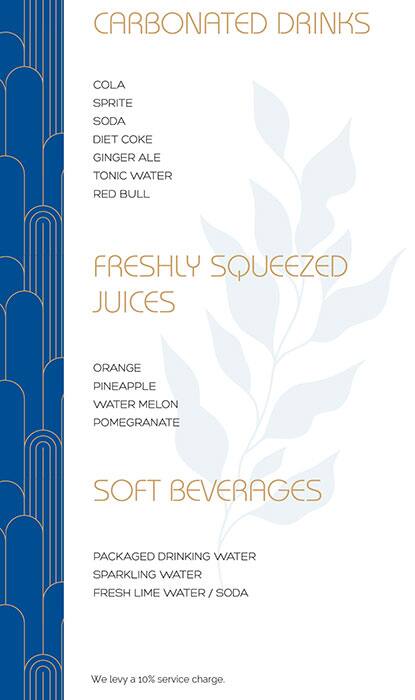 CARBONATED DRINKS

COLA
SPRITE
SODA
DIET COKE
GINGER ALE
TONIC WATER
RED BULL

FRESHLY SQUEEZED JUICES

ORANGE
PINEAPPLE
WATER MELON
POMEGRANATE

SOFT BEVERAGES

PACKAGED DRINKING WATER
SPARKLING WATER
FRESH LIME WATER / SODA

We levy a 10% service charge.